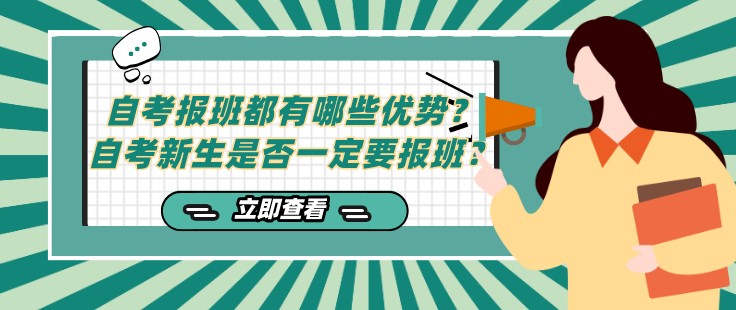 自考报班都有哪些优势？
自考新生是否一定要报班？

立即查看